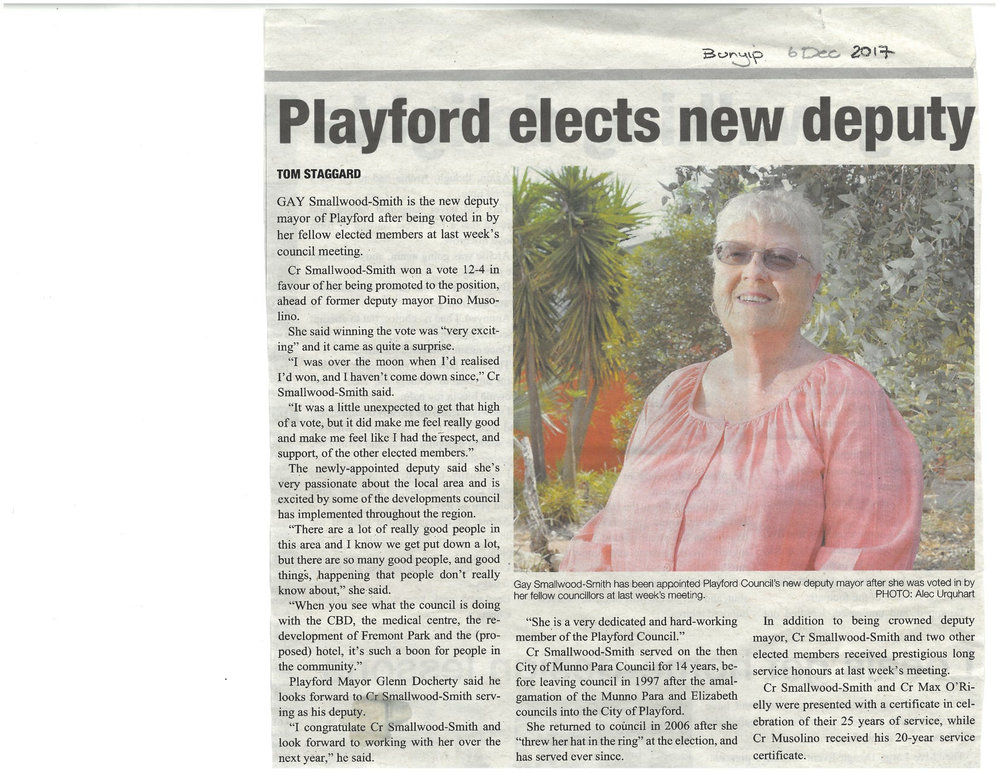 Bunyip 6 Dec 2017

Playford elects new deputy

TOM STAGGARD

GAY Smallwood-Smith is the new deputy mayor of Playford after being voted in by her fellow elected members at last week's council meeting.

Cr Smallwood-Smith won a vote 12-4 in favour of her being promoted to the position, ahead of former deputy mayor Dino Musolino.

She said winning the vote was "very exciting" and it came as quite a surprise.

"I was over the moon when I'd realised I'd won, and I haven't come down since," Cr Smallwood-Smith said.

"It was a little unexpected to get that high of a vote, but it did make me feel really good and make me feel like I had the respect, and support, of the other elected members."

The newly-appointed deputy said she's very passionate about the local area and is excited by some of the developments council has implemented throughout the region.

"There are a lot of really good people in this area and I know we get put down a lot, but there are so many good people, and good things, happening that people don't really know about," she said.

"When you see what the council is doing with the CBD, the medical centre, the redevelopment of Fremont Park and the (proposed) hotel, it's such a boon for people in the community."

Playford Mayor Glenn Docherty said he looks forward to Cr Smallwood-Smith serving as his deputy.

"I congratulate Cr Smallwood-Smith and look forward to working with her over the next year," he said.

Gay Smallwood-Smith has been appointed Playford Council's new deputy mayor after she was voted in by her fellow councillors at last week's meeting. PHOTO: Alec Urquhart

"She is a very dedicated and hard-working member of the Playford Council."

Cr Smallwood-Smith served on the then City of Munno Para Council for 14 years, before leaving council in 1997 after the amalgamation of the Munno Para and Elizabeth councils into the City of Playford.

She returned to council in 2006 after she "threw her hat in the ring" at the election, and has served ever since.

In addition to being crowned deputy mayor, Cr Smallwood-Smith and two other elected members received prestigious long service honours at last week's meeting.

Cr Smallwood-Smith and Cr Max O'Rielly were presented with a certificate in celebration of their 25 years of service, while Cr Musolino received his 20-year service certificate.